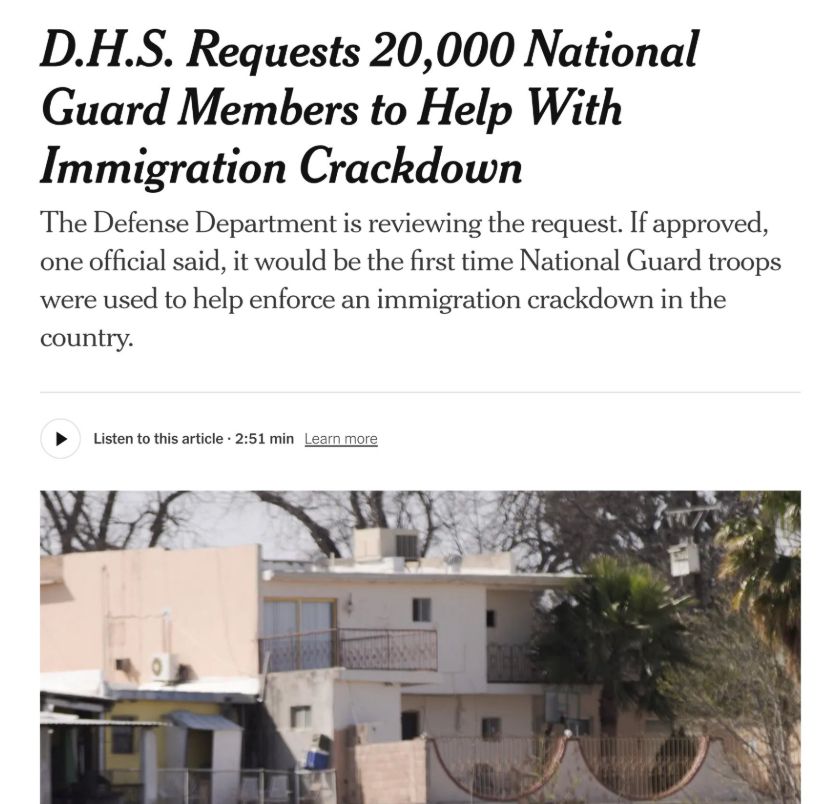 D.H.S. Requests 20,000 National Guard Members to Help With Immigration Crackdown

The Defense Department is reviewing the request. If approved, one official said, it would be the first time National Guard troops were used to help enforce an immigration crackdown in the country.

Listen to this article · 2:51 min Learn more